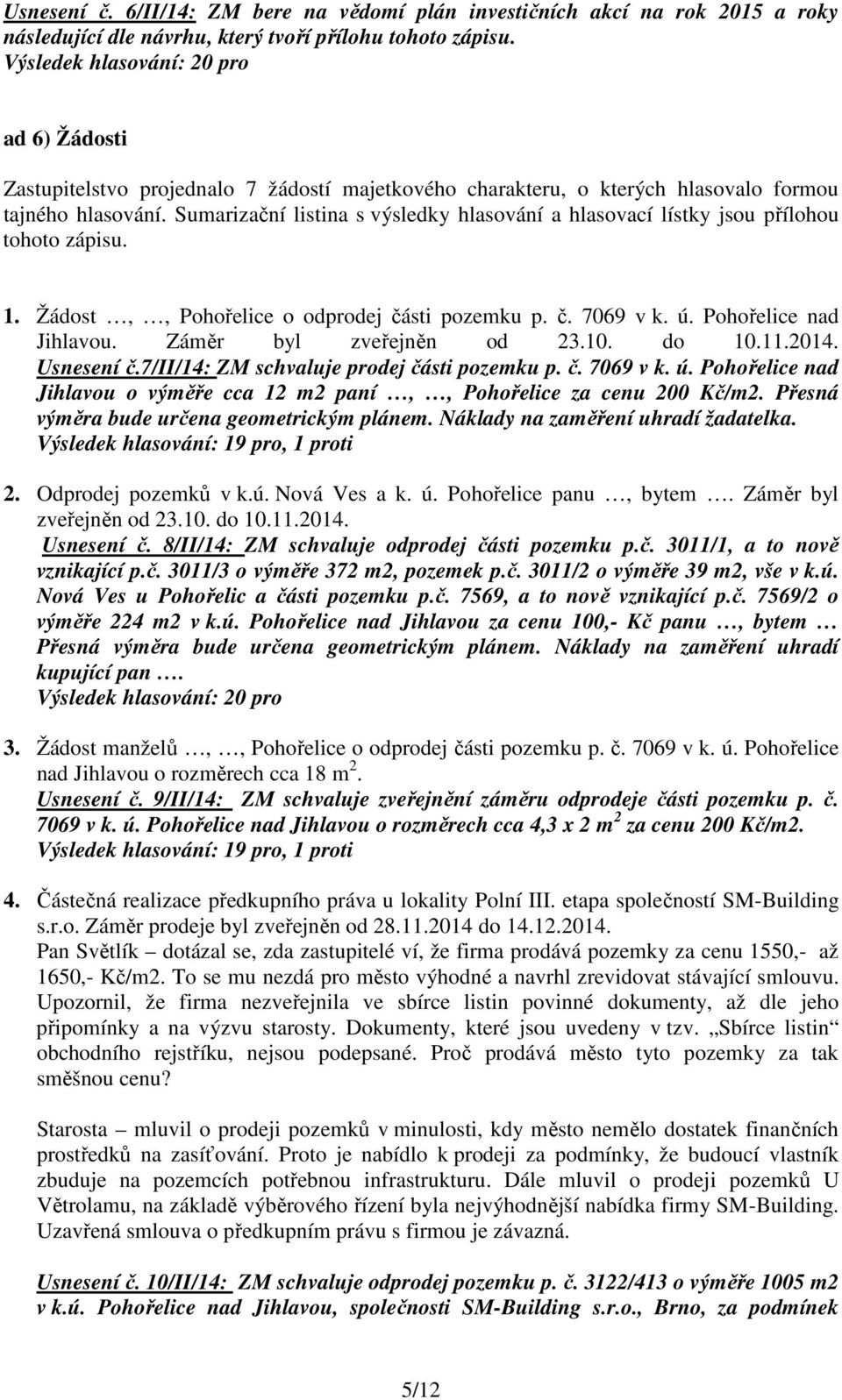 Usnesení č. 6/II/14: ZM bere na vědomí plán investičních akcí na rok 2015 a roky následující dle návrhu, který tvoří přílohu tohoto zápisu.
Výsledek hlasování: 20 pro

ad 6) Žádosti

Zastupitelstvo projednalo 7 žádostí majetkového charakteru, o kterých hlasovalo formou tajného hlasování. Sumarizační listina s výsledky hlasování a hlasovací lístky jsou přílohou tohoto zápisu.

1. Žádost …, …, Pohořelice o odprodej části pozemku p. č. 7069 v k. ú. Pohořelice nad Jihlavou. Záměr byl zveřejněn od 23.10. do 10.11.2014.
Usnesení č.7/II/14: ZM schvaluje prodej části pozemku p. č. 7069 v k. ú. Pohořelice nad Jihlavou o výměře cca 12 m2 paní …, …, Pohořelice za cenu 200 Kč/m2. Přesná výměra bude určena geometrickým plánem. Náklady na zaměření uhradí žadatelka.
Výsledek hlasování: 19 pro, 1 proti

2. Odprodej pozemků v k.ú. Nová Ves a k. ú. Pohořelice panu …, bytem …. Záměr byl zveřejněn od 23.10. do 10.11.2014.
Usnesení č. 8/II/14: ZM schvaluje odprodej části pozemku p.č. 3011/1, a to nově vznikající p.č. 3011/3 o výměře 372 m2, pozemek p.č. 3011/2 o výměře 39 m2, vše v k.ú. Nová Ves u Pohořelic a části pozemku p.č. 7569, a to nově vznikající p.č. 7569/2 o výměře 224 m2 v k.ú. Pohořelice nad Jihlavou za cenu 100,- Kč panu …, bytem … Přesná výměra bude určena geometrickým plánem. Náklady na zaměření uhradí kupující pan ….
Výsledek hlasování: 20 pro

3. Žádost manželů …, …, Pohořelice o odprodej části pozemku p. č. 7069 v k. ú. Pohořelice nad Jihlavou o rozměrech cca 18 m$^2$.
Usnesení č. 9/II/14: ZM schvaluje zveřejnění záměru odprodeje části pozemku p. č. 7069 v k. ú. Pohořelice nad Jihlavou o rozměrech cca 4,3 x 2 m$^2$ za cenu 200 Kč/m2.
Výsledek hlasování: 19 pro, 1 proti

4. Částečná realizace předkupního práva u lokality Polní III. etapa společností SM-Building s.r.o. Záměr prodeje byl zveřejněn od 28.11.2014 do 14.12.2014.
Pan Světlík – dotázal se, zda zastupitelé ví, že firma prodává pozemky za cenu 1550,- až 1650,- Kč/m2. To se mu nezdá pro město výhodné a navrhl zrevidovat stávající smlouvu. Upozornil, že firma nezveřejnila ve sbírce listin povinné dokumenty, až dle jeho připomínky a na výzvu starosty. Dokumenty, které jsou uvedeny v tzv. „Sbírce listin“ obchodního rejstříku, nejsou podepsané. Proč prodává město tyto pozemky za tak směšnou cenu?

Starosta – mluvil o prodeji pozemků v minulosti, kdy město nemělo dostatek finančních prostředků na zasíťování. Proto je nabídlo k prodeji za podmínky, že budoucí vlastník zbuduje na pozemcích potřebnou infrastrukturu. Dále mluvil o prodeji pozemků U Větrolamu, na základě výběrového řízení byla nejvýhodnější nabídka firmy SM-Building. Uzavřená smlouva o předkupním právu s firmou je závazná.

Usnesení č. 10/II/14: ZM schvaluje odprodej pozemku p. č. 3122/413 o výměře 1005 m2 v k.ú. Pohořelice nad Jihlavou, společnosti SM-Building s.r.o., Brno, za podmínek

5/12